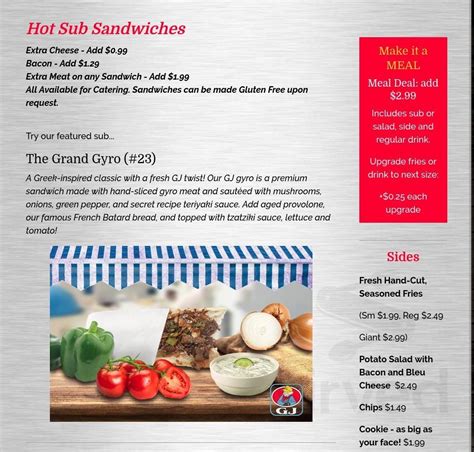 Hot Sub Sandwiches

Extra Cheese - Add $0.99
Bacon - Add $1.29
Extra Meat on any Sandwich - Add $1.99
All Available for Catering. Sandwiches can be made Gluten Free upon request.

Try our featured sub...

The Grand Gyro (#23)

A Greek-inspired classic with a fresh GJ twist! Our GJ gyro is a premium sandwich made with hand-sliced gyro meat and sautéed with mushrooms, onions, green pepper, and secret recipe teriyaki sauce. Add aged provolone, our famous French Batard bread, and topped with tzatziki sauce, lettuce and tomato!

GJ

Make it a MEAL

Meal Deal: add $2.99

Includes sub or salad, side and regular drink.

Upgrade fries or drink to next size:

+$0.25 each upgrade

Sides

Fresh Hand-Cut, Seasoned Fries

(Sm $1.99, Reg $2.49

Giant $2.99)

Potato Salad with Bacon and Bleu Cheese $2.49

Chips $1.49

Cookie - as big as your face! $1.99